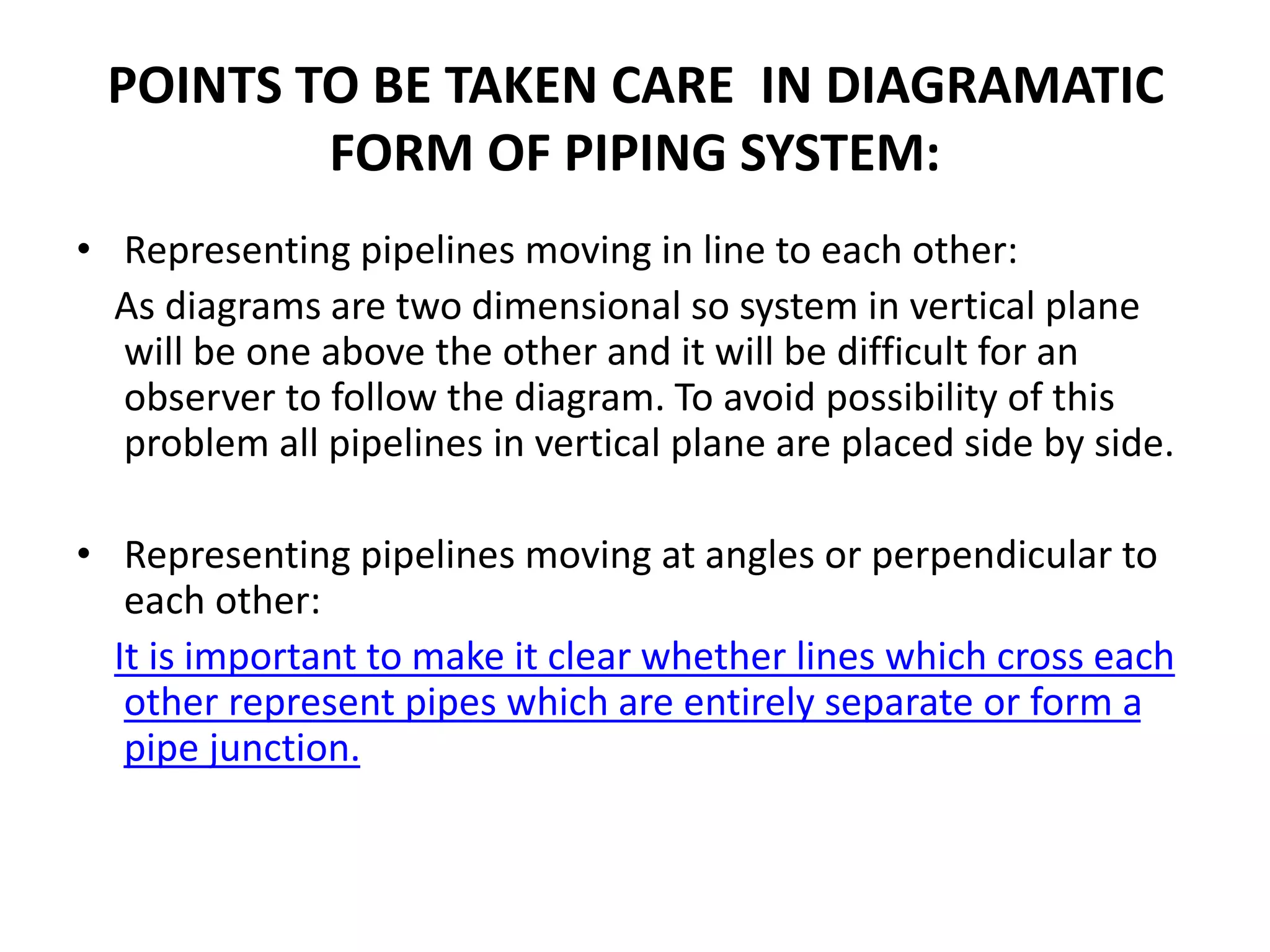 POINTS TO BE TAKEN CARE IN DIAGRAMATIC FORM OF PIPING SYSTEM:

• Representing pipelines moving in line to each other:

As diagrams are two dimensional so system in vertical plane will be one above the other and it will be difficult for an observer to follow the diagram. To avoid possibility of this problem all pipelines in vertical plane are placed side by side.

• Representing pipelines moving at angles or perpendicular to each other:

It is important to make it clear whether lines which cross each other represent pipes which are entirely separate or form a pipe junction.